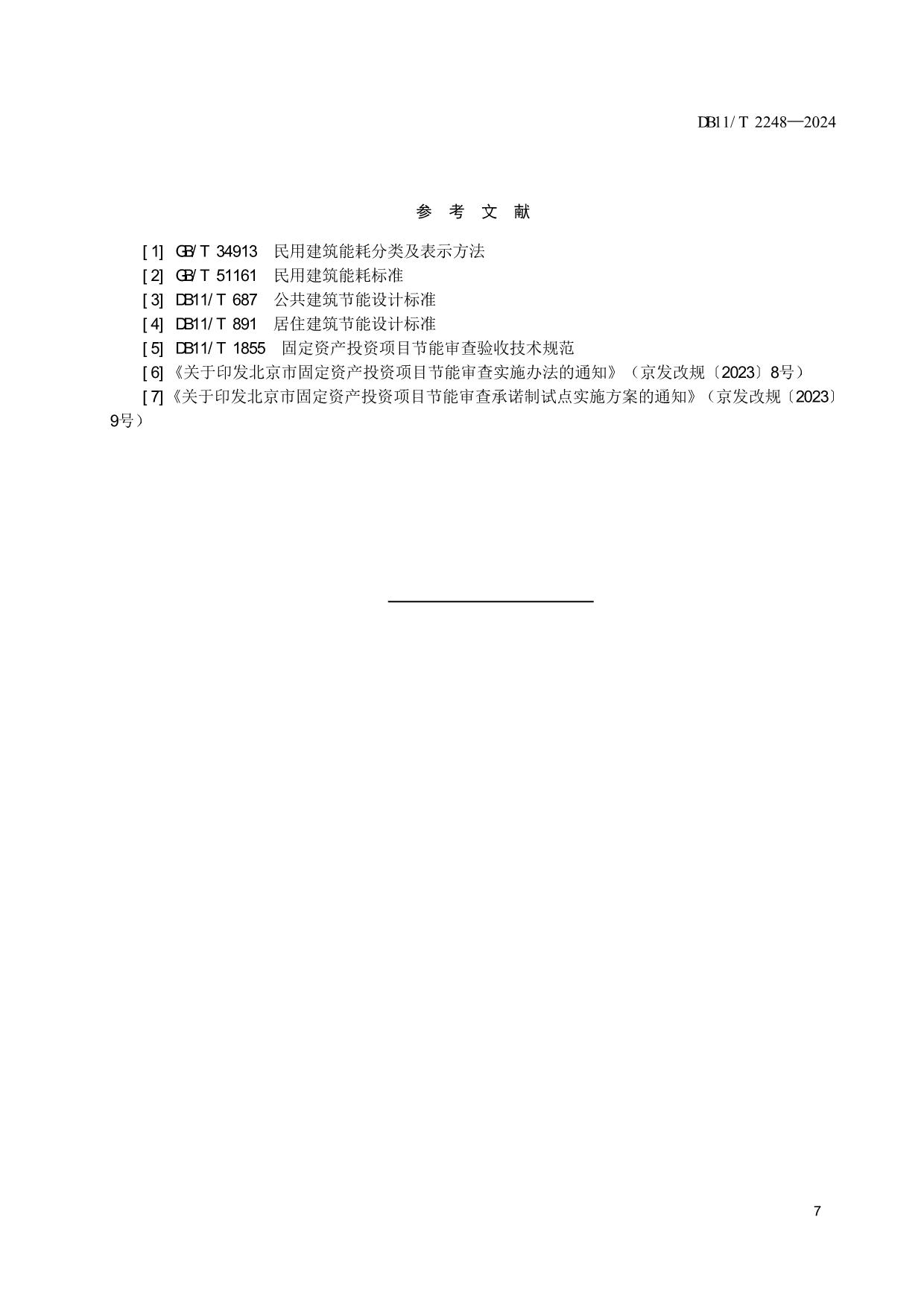 DB11/T 2248—2024

参 考 文 献

[1] GB/T 34913 民用建筑能耗分类及表示方法
[2] GB/T 51161 民用建筑能耗标准
[3] DB11/T 687 公共建筑节能设计标准
[4] DB11/T 891 居住建筑节能设计标准
[5] DB11/T 1855 固定资产投资项目节能审查验收技术规范
[6]《关于印发北京市固定资产投资项目节能审查实施办法的通知》（京发改规〔2023〕8号）
[7]《关于印发北京市固定资产投资项目节能审查承诺制试点实施方案的通知》（京发改规〔2023〕9号）

7